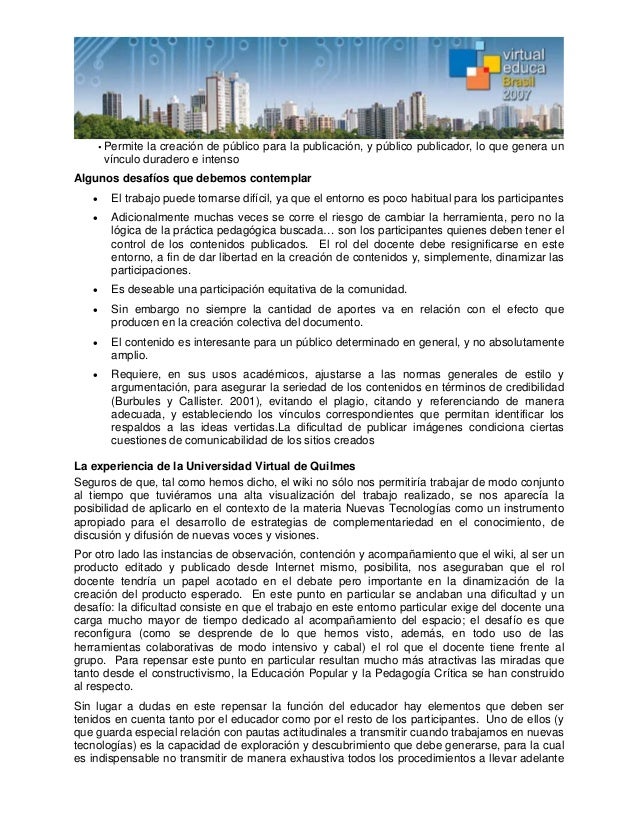 virtual educa Brasil 2007

• Permite la creación de público para la publicación, y público publicador, lo que genera un vínculo duradero e intenso

Algunos desafíos que debemos contemplar

• El trabajo puede tornarse difícil, ya que el entorno es poco habitual para los participantes

• Adicionalmente muchas veces se corre el riesgo de cambiar la herramienta, pero no la lógica de la práctica pedagógica buscada… son los participantes quienes deben tener el control de los contenidos publicados. El rol del docente debe resignificarse en este entorno, a fin de dar libertad en la creación de contenidos y, simplemente, dinamizar las participaciones.

• Es deseable una participación equitativa de la comunidad.

• Sin embargo no siempre la cantidad de aportes va en relación con el efecto que producen en la creación colectiva del documento.

• El contenido es interesante para un público determinado en general, y no absolutamente amplio.

• Requiere, en sus usos académicos, ajustarse a las normas generales de estilo y argumentación, para asegurar la seriedad de los contenidos en términos de credibilidad (Burbules y Callister. 2001), evitando el plagio, citando y referenciando de manera adecuada, y estableciendo los vínculos correspondientes que permitan identificar los respaldos a las ideas vertidas.La dificultad de publicar imágenes condiciona ciertas cuestiones de comunicabilidad de los sitios creados

La experiencia de la Universidad Virtual de Quilmes

Seguros de que, tal como hemos dicho, el wiki no sólo nos permitiría trabajar de modo conjunto al tiempo que tuviéramos una alta visualización del trabajo realizado, se nos aparecía la posibilidad de aplicarlo en el contexto de la materia Nuevas Tecnologías como un instrumento apropiado para el desarrollo de estrategias de complementariedad en el conocimiento, de discusión y difusión de nuevas voces y visiones.

Por otro lado las instancias de observación, contención y acompañamiento que el wiki, al ser un producto editado y publicado desde Internet mismo, posibilita, nos aseguraban que el rol docente tendría un papel acotado en el debate pero importante en la dinamización de la creación del producto esperado. En este punto en particular se anclaban una dificultad y un desafío: la dificultad consiste en que el trabajo en este entorno particular exige del docente una carga mucho mayor de tiempo dedicado al acompañamiento del espacio; el desafío es que reconfigura (como se desprende de lo que hemos visto, además, en todo uso de las herramientas colaborativas de modo intensivo y cabal) el rol que el docente tiene frente al grupo. Para repensar este punto en particular resultan mucho más atractivas las miradas que tanto desde el constructivismo, la Educación Popular y la Pedagogía Crítica se han construido al respecto.

Sin lugar a dudas en este repensar la función del educador hay elementos que deben ser tenidos en cuenta tanto por el educador como por el resto de los participantes. Uno de ellos (y que guarda especial relación con pautas actitudinales a transmitir cuando trabajamos en nuevas tecnologías) es la capacidad de exploración y descubrimiento que debe generarse, para la cual es indispensable no transmitir de manera exhaustiva todos los procedimientos a llevar adelante